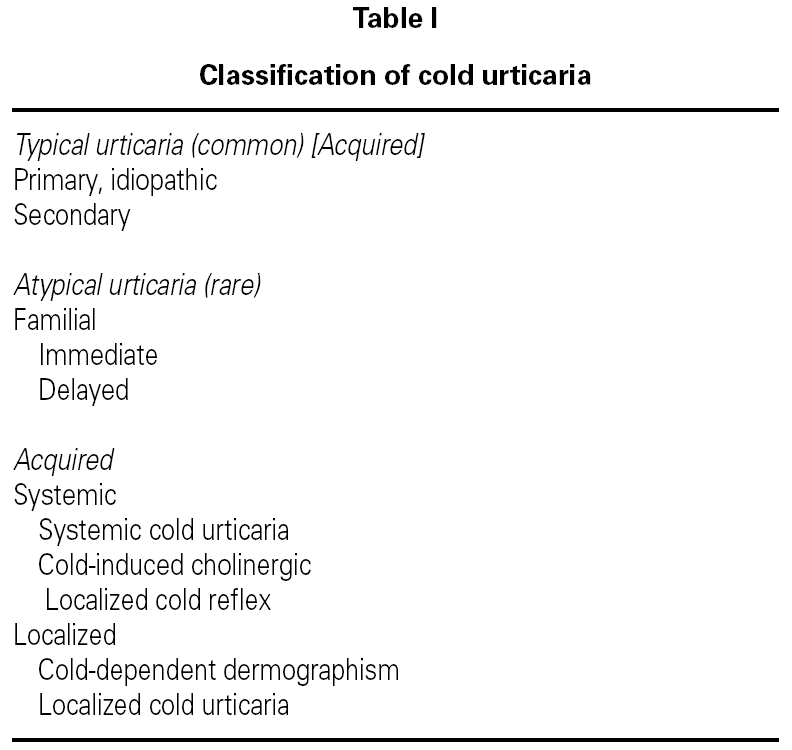 Table I

Classification of cold urticaria

Typical urticaria (common) [Acquired]
Primary, idiopathic
Secondary

Atypical urticaria (rare)
Familial
Immediate
Delayed

Acquired
Systemic
Systemic cold urticaria
Cold-induced cholinergic
Localized cold reflex
Localized
Cold-dependent dermographism
Localized cold urticaria